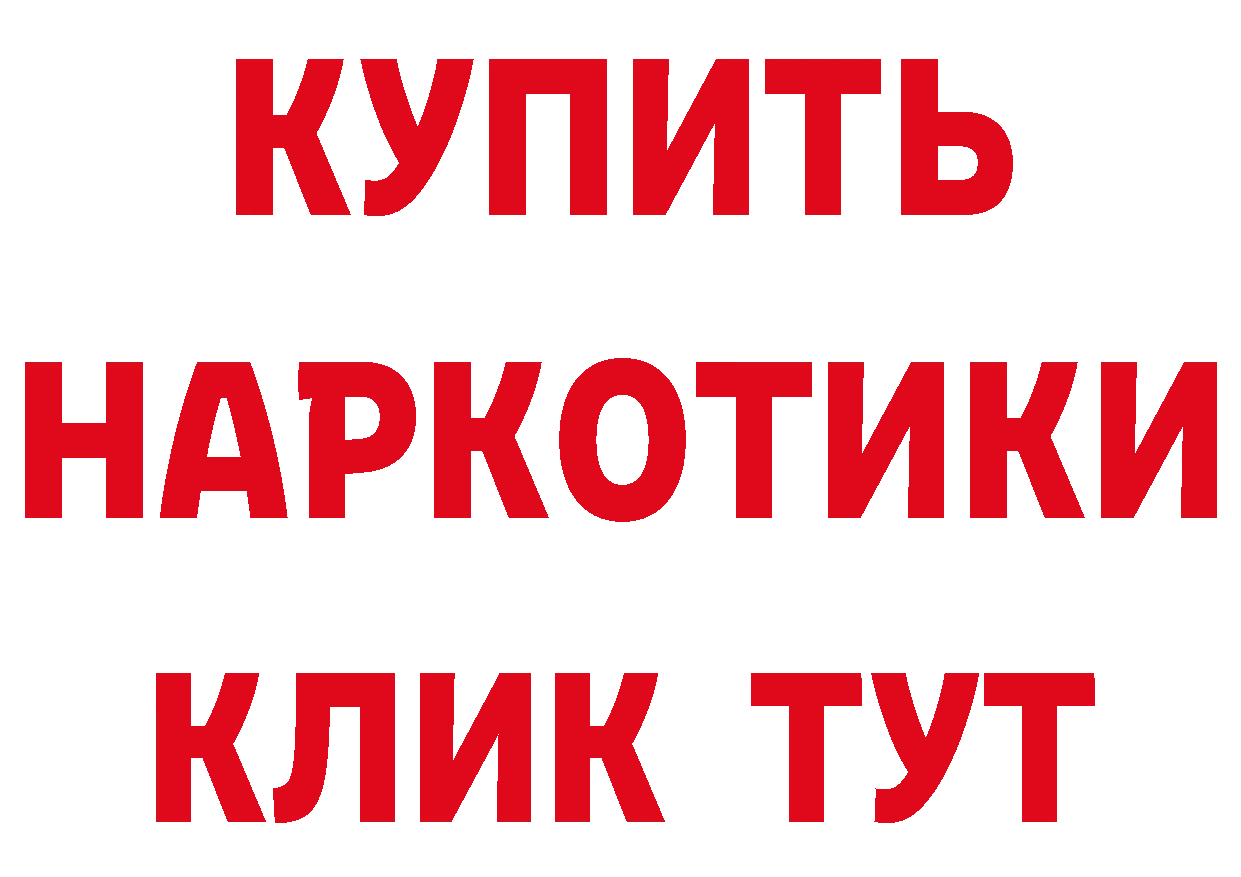 КУПИТЬ
НАРКОТИКИ
КЛИК ТУТ